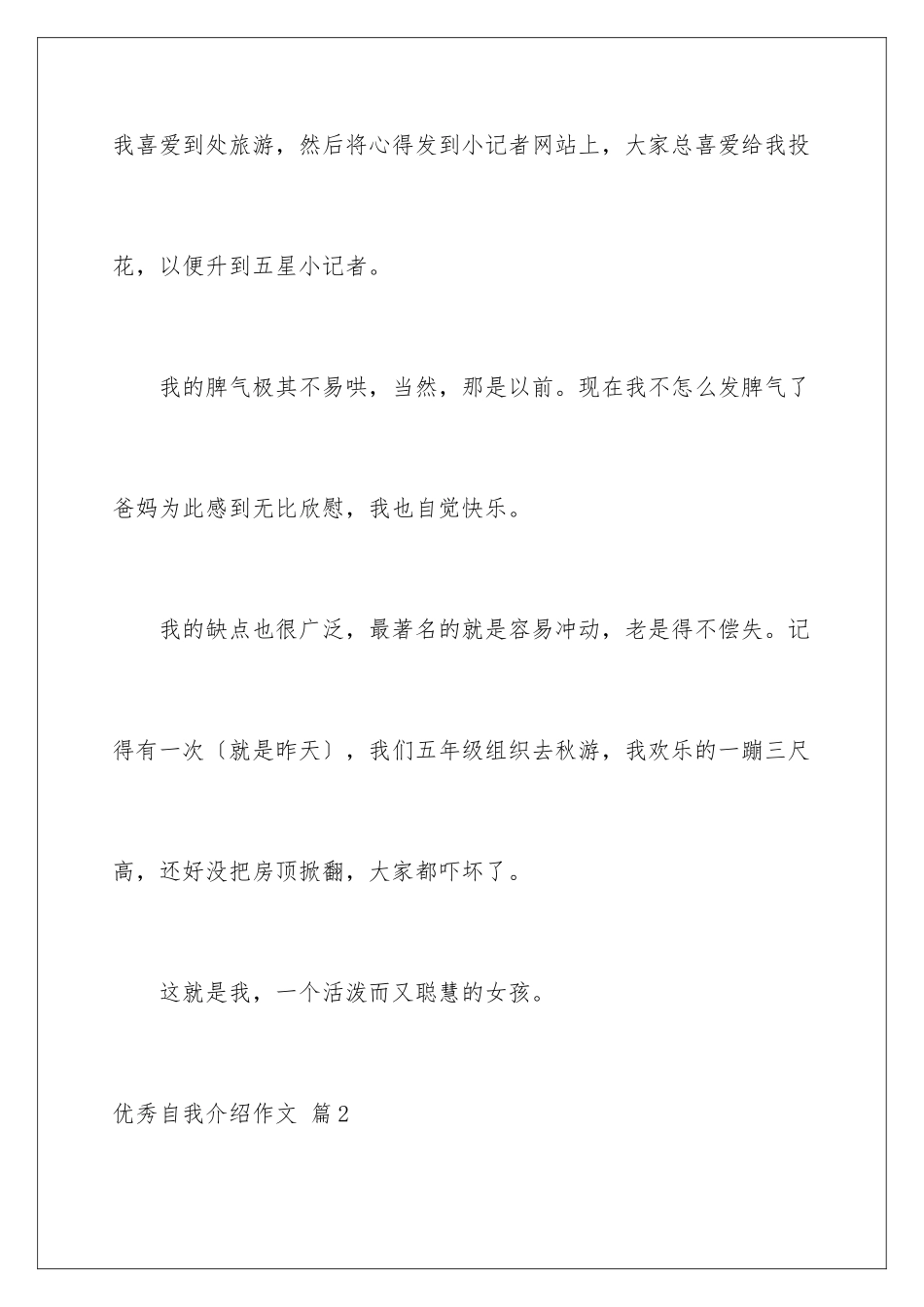 我喜爱到处旅游，然后将心得发到小记者网站上，大家总喜爱给我投花，以便升到五星小记者。

我的脾气极其不易哄，当然，那是以前。现在我不怎么发脾气了爸妈为此感到无比欣慰，我也自觉快乐。

我的缺点也很广泛，最著名的就是容易冲动，老是得不偿失。记得有一次〔就是昨天〕，我们五年级组织去秋游，我欢乐的一蹦三尺高，还好没把房顶掀翻，大家都吓坏了。

这就是我，一个活泼而又聪慧的女孩。

优秀自我介绍作文 篇2